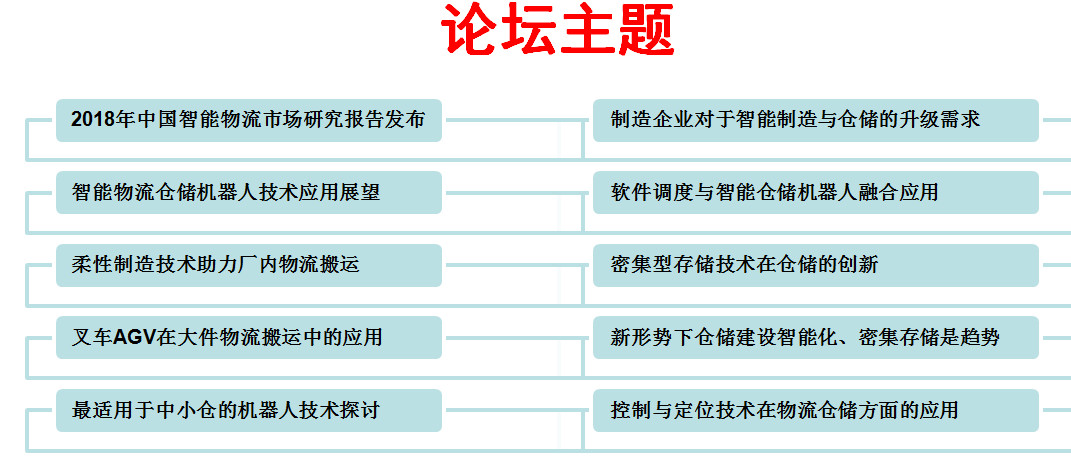 论坛主题

2018年中国智能物流市场研究报告发布

智能物流仓储机器人技术应用展望

柔性制造技术助力厂内物流搬运

叉车AGV在大件物流搬运中的应用

最适用于中小仓的机器人技术探讨

制造企业对于智能制造与仓储的升级需求

软件调度与智能仓储机器人融合应用

密集型存储技术在仓储的创新

新形势下仓储建设智能化、密集存储是趋势

控制与定位技术在物流仓储方面的应用